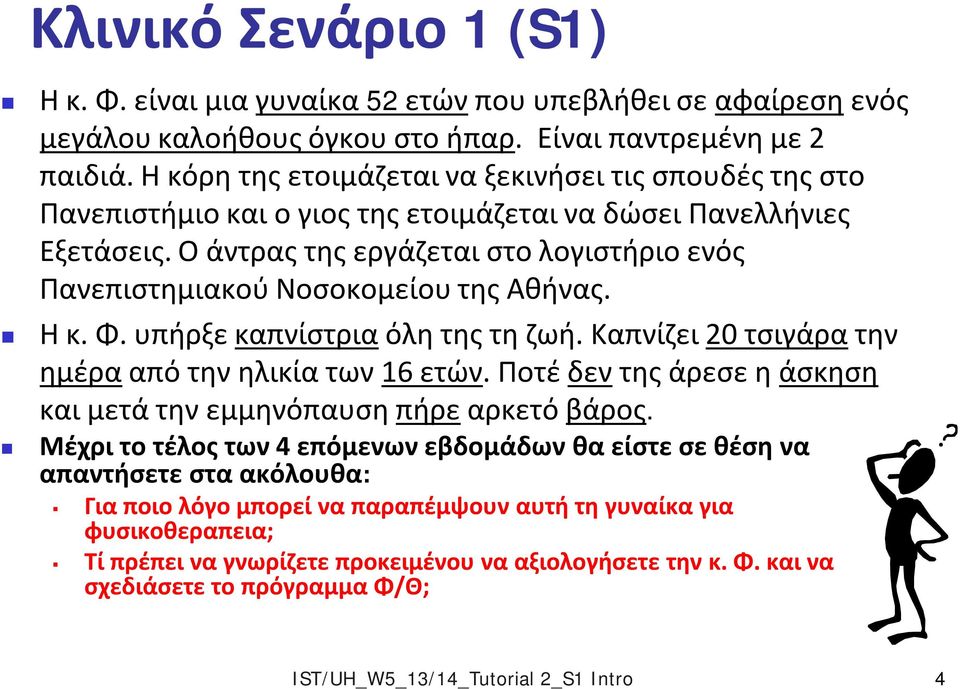 Κλινικό Σενάριο 1 (S1)

Η κ. Φ. είναι μια γυναίκα 52 ετών που υπεβλήθει σε αφαίρεση ενός μεγάλου καλοήθους όγκου στο ήπαρ. Είναι παντρεμένη με 2 παιδιά. Η κόρη της ετοιμάζεται να ξεκινήσει τις σπουδές της στο Πανεπιστήμιο και ο γιος της ετοιμάζεται να δώσει Πανελλήνιες Εξετάσεις. Ο άντρας της εργάζεται στο λογιστήριο ενός Πανεπιστημιακού Νοσοκομείου της Αθήνας.

Η κ. Φ. υπήρξε καπνίστρια όλη της τη ζωή. Καπνίζει 20 τσιγάρα την ημέρα από την ηλικία των 16 ετών. Ποτέ δεν της άρεσε η άσκηση και μετά την εμμηνόπαυση πήρε αρκετό βάρος.

Μέχρι το τέλος των 4 επόμενων εβδομάδων θα είστε σε θέση να απαντήσετε στα ακόλουθα:

Για ποιο λόγο μπορεί να παραπέμψουν αυτή τη γυναίκα για φυσικοθεραπεια;

Τί πρέπει να γνωρίζετε προκειμένου να αξιολογήσετε την κ. Φ. και να σχεδιάσετε το πρόγραμμα Φ/Θ;

IST/UH_W5_13/14_Tutorial 2_S1 Intro

4